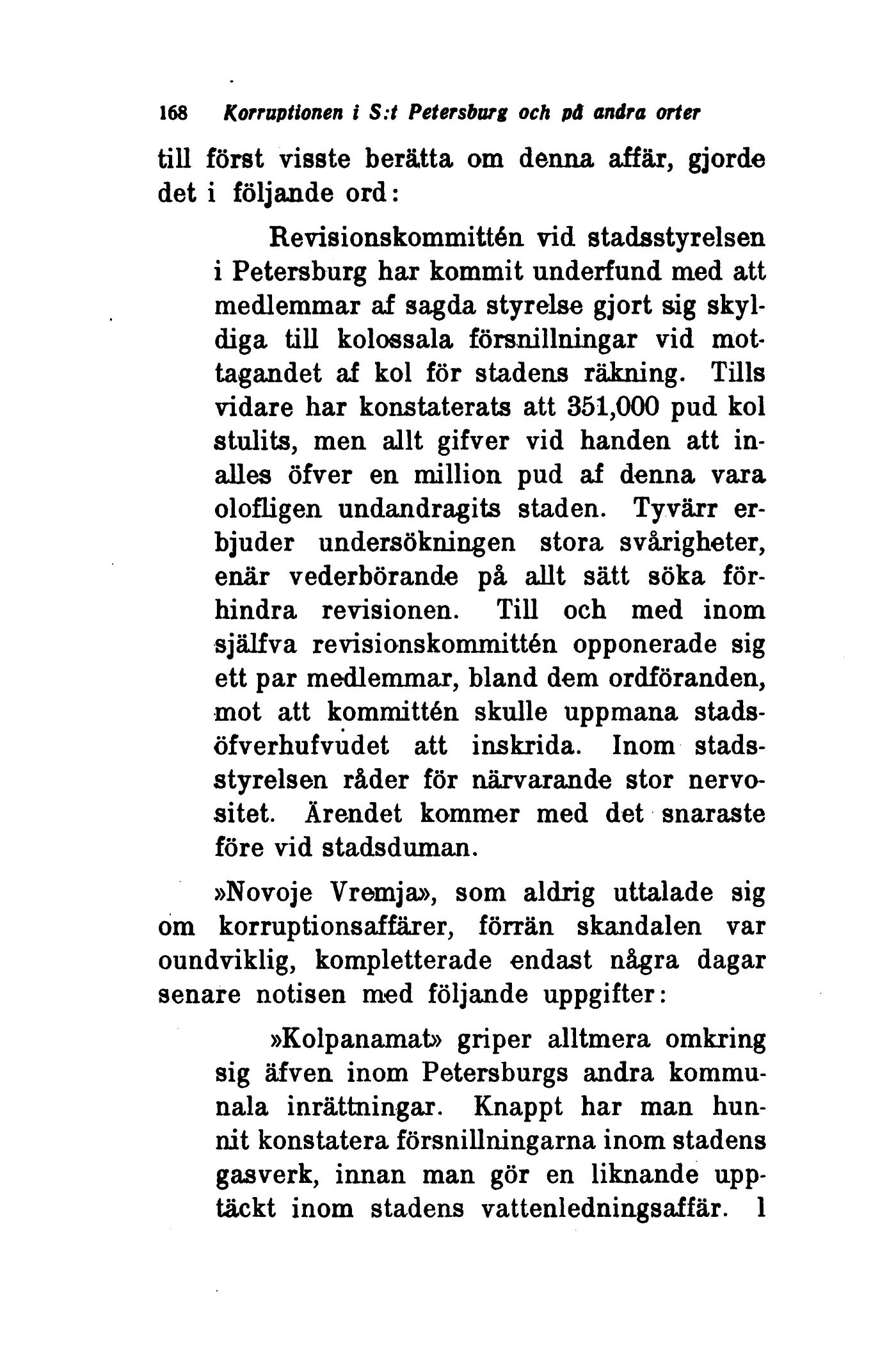 168 Korruptionen i S:t Petersburg och på andra orter

till först visste berätta om denna affär, gjorde det i följande ord:

Revisionskommittén vid stadsstyrelsen i Petersburg har kommit underfund med att medlemmar af sagda styrelse gjort sig skyldiga till kolossala försnillningar vid mottagandet af kol för stadens räkning. Tills vidare har konstaterats att 351,000 pud kol stulits, men allt gifver vid handen att inalles öfver en million pud af denna vara olofligen undandragits staden. Tyvärr erbjuder undersökningen stora svårigheter, enär vederbörande på allt sätt söka förhindra revisionen. Till och med inom själfva revisionskommittén opponerade sig ett par medlemmar, bland dem ordföranden, mot att kommittén skulle uppmana stadsöfverhufvudet att inskrida. Inom stadsstyrelsen råder för närvarande stor nervositet. Ärendet kommer med det snaraste före vid stadsduman.

»Novoje Vremja», som aldrig uttalade sig om korruptionsaffärer, förrän skandalen var oundviklig, kompletterade endast några dagar senare notisen med följande uppgifter:

»Kolpanamat» griper alltmera omkring sig äfven inom Petersburgs andra kommunala inrättningar. Knappt har man hunnit konstatera försnillningarna inom stadens gasverk, innan man gör en liknande upptäckt inom stadens vattenledningsaffär. I